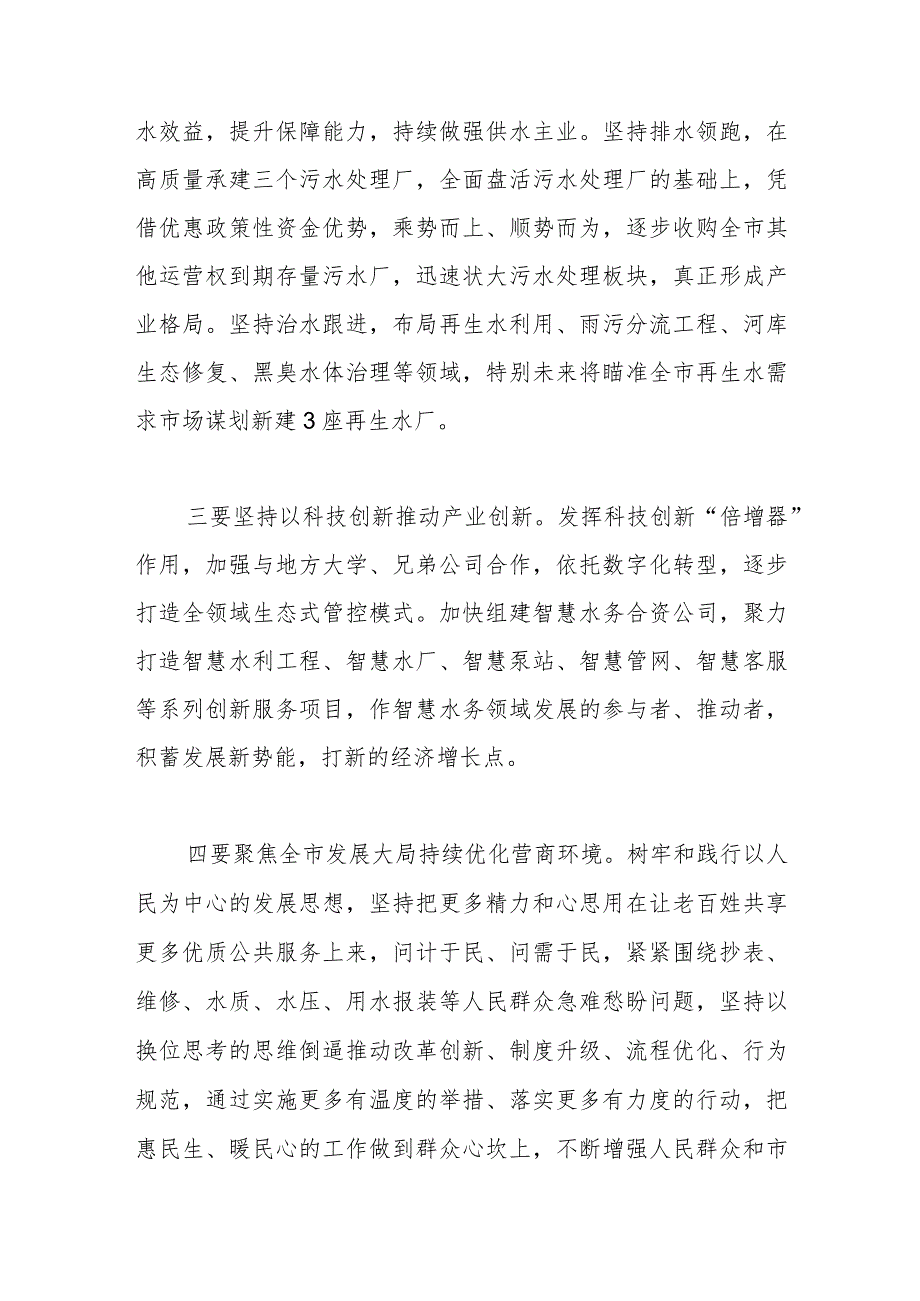 水效益，提升保障能力，持续做强供水主业。坚持排水领跑，在高质量承建三个污水处理厂，全面盘活污水处理厂的基础上，凭借优惠政策性资金优势，乘势而上、顺势而为，逐步收购全市其他运营权到期存量污水厂，迅速状大污水处理板块，真正形成产业格局。坚持治水跟进，布局再生水利用、雨污分流工程、河库生态修复、黑臭水体治理等领域，特别未来将瞄准全市再生水需求市场谋划新建3座再生水厂。

三要坚持以科技创新推动产业创新。发挥科技创新“倍增器”作用，加强与地方大学、兄弟公司合作，依托数字化转型，逐步打造全领域生态式管控模式。加快组建智慧水务合资公司，聚力打造智慧水利工程、智慧水厂、智慧泵站、智慧管网、智慧客服等系列创新服务项目，作智慧水务领域发展的参与者、推动者，积蓄发展新势能，打新的经济增长点。

四要聚焦全市发展大局持续优化营商环境。树牢和践行以人民为中心的发展思想，坚持把更多精力和心思用在让老百姓共享更多优质公共服务上来，问计于民、问需于民，紧紧围绕抄表、维修、水质、水压、用水报装等人民群众急难愁盼问题，坚持以换位思考的思维倒逼推动改革创新、制度升级、流程优化、行为规范，通过实施更多有温度的举措、落实更多有力度的行动，把惠民生、暖民心的工作做到群众心坎上，不断增强人民群众和市